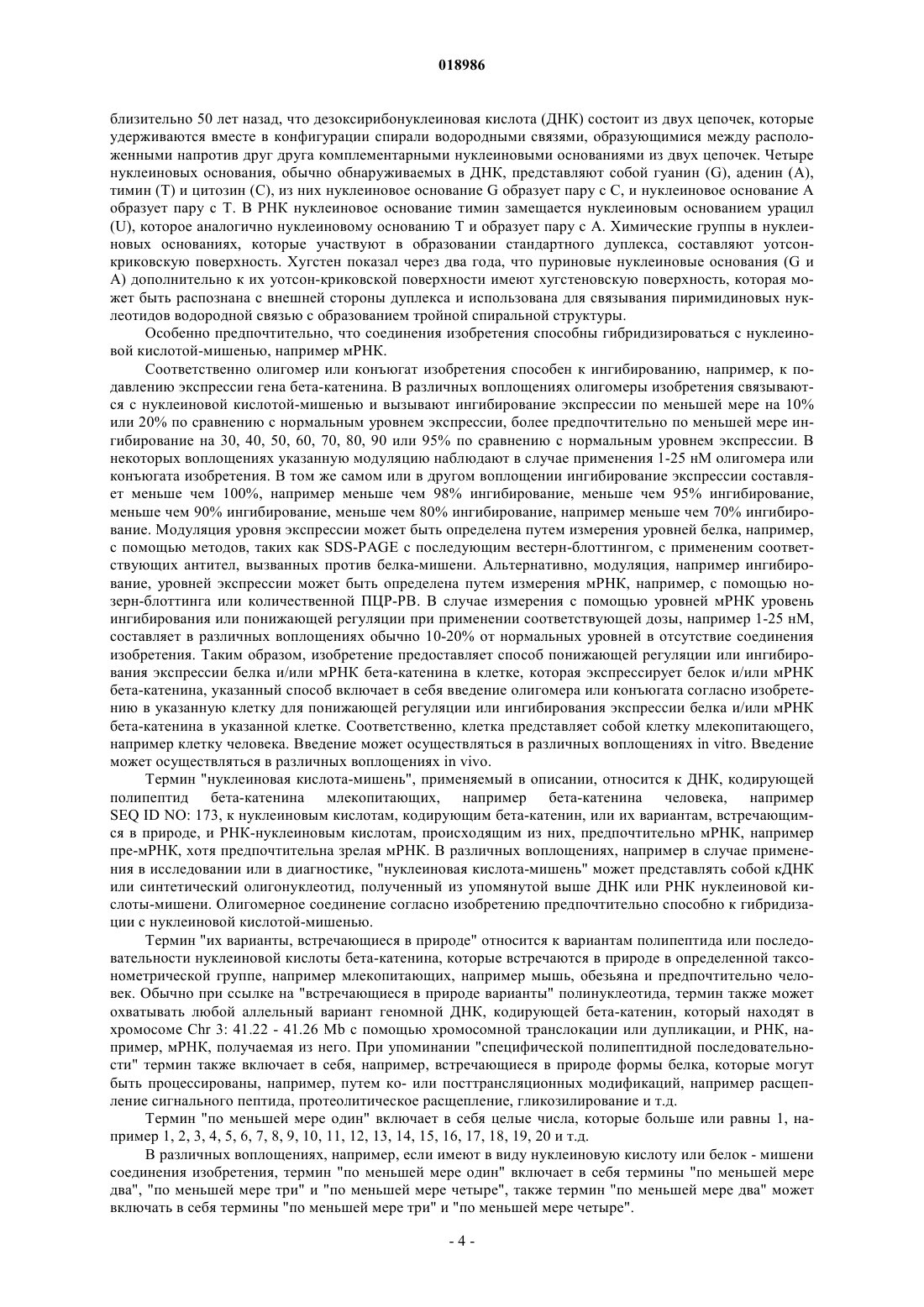 018986

близительно 50 лет назад, что дезоксирибонуклеиновая кислота (ДНК) состоит из двух цепочек, которые удерживаются вместе в конфигурации спирали водородными связями, образующимися между расположенными напротив друг друга комплементарными нуклеиновыми основаниями из двух цепочек. Четыре нуклеиновых основания, обычно обнаруживаемых в ДНК, представляют собой гуанин (G), аденин (A), тимин (T) и цитозин (C), из них нуклеиновое основание G образует пару с C, и нуклеиновое основание A образует пару с T. В РНК нуклеиновое основание тимин замещается нуклеиновым основанием урацил (U), которое аналогично нуклеиновому основанию T и образует пару с A. Химические группы в нуклеиновых основаниях, которые участвуют в образовании стандартного дуплекса, составляют уотсон-криковскую поверхность. Хугстен показал через два года, что пуриновые нуклеиновые основания (G и A) дополнительно к их уотсон-криковской поверхности имеют хугстеновскую поверхность, которая может быть распознана с внешней стороны дуплекса и использована для связывания пиримидиновых нуклеотидов водородной связью с образованием тройной спиральной структуры.

Особенно предпочтительно, что соединения изобретения способны гибридизироваться с нуклеиновой кислотой-мишенью, например мРНК.

Соответственно олигомер или конъюгат изобретения способен к ингибированию, например, к подавлению экспрессии гена бета-катенина. В различных воплощениях олигомеры изобретения связываются с нуклеиновой кислотой-мишенью и вызывают ингибирование экспрессии по меньшей мере на 10% или 20% по сравнению с нормальным уровнем экспрессии, более предпочтительно по меньшей мере ингибирование на 30, 40, 50, 60, 70, 80, 90 или 95% по сравнению с нормальным уровнем экспрессии. В некоторых воплощениях указанную модуляцию наблюдают в случае применения 1-25 нМ олигомера или конъюгата изобретения. В том же самом или в другом воплощении ингибирование экспрессии составляет меньше чем 100%, например меньше чем 98% ингибирование, меньше чем 95% ингибирование, меньше чем 90% ингибирование, меньше чем 80% ингибирование, например меньше чем 70% ингибирование. Модуляция уровня экспрессии может быть определена путем измерения уровней белка, например, с помощью методов, таких как SDS-PAGE с последующим вестерн-блоттингом, с применением соответствующих антител, вызванных против белка-мишени. Альтернативно, модуляция, например ингибирование, уровней экспрессии может быть определена путем измерения мРНК, например, с помощью нозерн-блоттинга или количественной ПЦР-РВ. В случае измерения с помощью уровней мРНК уровень ингибирования или понижающей регуляции при применении соответствующей дозы, например 1-25 нМ, составляет в различных воплощениях обычно 10-20% от нормальных уровней в отсутствие соединения изобретения. Таким образом, изобретение предоставляет способ понижающей регуляции или ингибирования экспрессии белка и/или мРНК бета-катенина в клетке, которая экспрессирует белок и/или мРНК бета-катенина, указанный способ включает в себя введение олигомера или конъюгата согласно изобретению в указанную клетку для понижающей регуляции или ингибирования экспрессии белка и/или мРНК бета-катенина в указанной клетке. Соответственно, клетка представляет собой клетку млекопитающего, например клетку человека. Введение может осуществляться в различных воплощениях in vitro. Введение может осуществляться в различных воплощениях in vivo.

Термин "нуклеиновая кислота-мишень", применяемый в описании, относится к ДНК, кодирующей полипептид бета-катенина млекопитающих, например бета-катенина человека, например SEQ ID NO: 173, к нуклеиновым кислотам, кодирующим бета-катенин, или их вариантам, встречающимся в природе, и РНК-нуклеиновым кислотам, происходящим из них, предпочтительно мРНК, например пре-мРНК, хотя предпочтительна зрелая мРНК. В различных воплощениях, например в случае применения в исследовании или в диагностике, "нуклеиновая кислота-мишень" может представлять собой кДНК или синтетический олигонуклеотид, полученный из упомянутой выше ДНК или РНК нуклеиновой кислоты-мишени. Олигомерное соединение согласно изобретению предпочтительно способно к гибридизации с нуклеиновой кислотой-мишенью.

Термин "их варианты, встречающиеся в природе" относится к вариантам полипептида или последовательности нуклеиновой кислоты бета-катенина, которые встречаются в природе в определенной таксонометрической группе, например млекопитающих, например мышь, обезьяна и предпочтительно человек. Обычно при ссылке на "встречающиеся в природе варианты" полинуклеотида, термин также может охватывать любой аллельный вариант геномной ДНК, кодирующей бета-катенин, который находят в хромосоме Chr 3: 41.22 - 41.26 Mb с помощью хромосомной транслокации или дупликации, и РНК, например, мРНК, получаемая из него. При упоминании "специфической полипептидной последовательности" термин также включает в себя, например, встречающиеся в природе формы белка, которые могут быть процессированы, например, путем ко- или посттрансляционных модификаций, например расщепление сигнального пептида, протеолитическое расщепление, гликозилирование и т.д.

Термин "по меньшей мере один" включает в себя целые числа, которые больше или равны 1, например 1, 2, 3, 4, 5, 6, 7, 8, 9, 10, 11, 12, 13, 14, 15, 16, 17, 18, 19, 20 и т.д.

В различных воплощениях, например, если имеют в виду нуклеиновую кислоту или белок - мишени соединения изобретения, термин "по меньшей мере один" включает в себя термины "по меньшей мере два", "по меньшей мере три" и "по меньшей мере четыре", также термин "по меньшей мере два" может включать в себя термины "по меньшей мере три" и "по меньшей мере четыре".

- 4 -